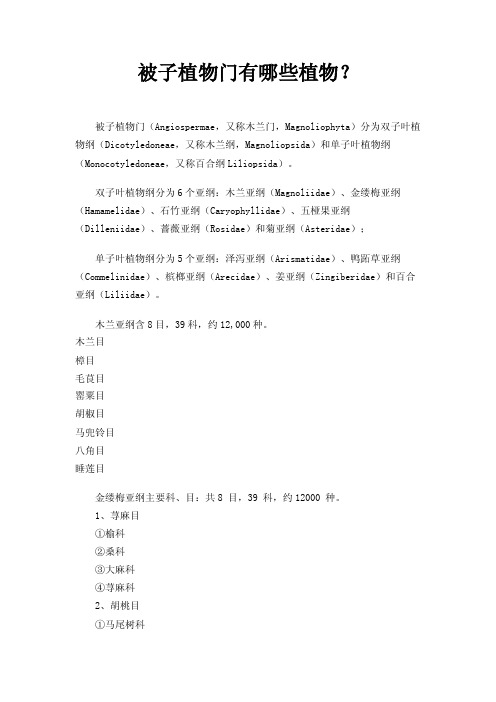 被子植物门有哪些植物？

被子植物门（Angiospermae，又称木兰门，Magnoliophyta）分为双子叶植物纲（Dicotyledoneae，又称木兰纲，Magnoliopsida）和单子叶植物纲（Monocotyledoneae，又称百合纲 Liliopsida）。

双子叶植物纲分为 6 个亚纲：木兰亚纲（Magnoliidae）、金缕梅亚纲（Hamamelidae）、石竹亚纲（Caryophyllidae）、五桠果亚纲（Dilleniidae）、蔷薇亚纲（Rosidae）和菊亚纲（Asteridae）；

单子叶植物纲分为 5 个亚纲：泽泻亚纲（Arismatidae）、鸭跖草亚纲（Commelinidae）、槟榔亚纲（Arecidae）、姜亚纲（Zingiberidae）和百合亚纲（Liliidae）。

木兰亚纲含 8 目，39 科，约 12,000 种。
木兰目
樟目
毛茛目
罂粟目
胡椒目
马兜铃目
八角目
睡莲目

金缕梅亚纲主要科、目：共 8 目，39 科，约 12000 种。
1、荨麻目
①榆科
②桑科
③大麻科
④荨麻科
2、胡桃目
①马尾树科